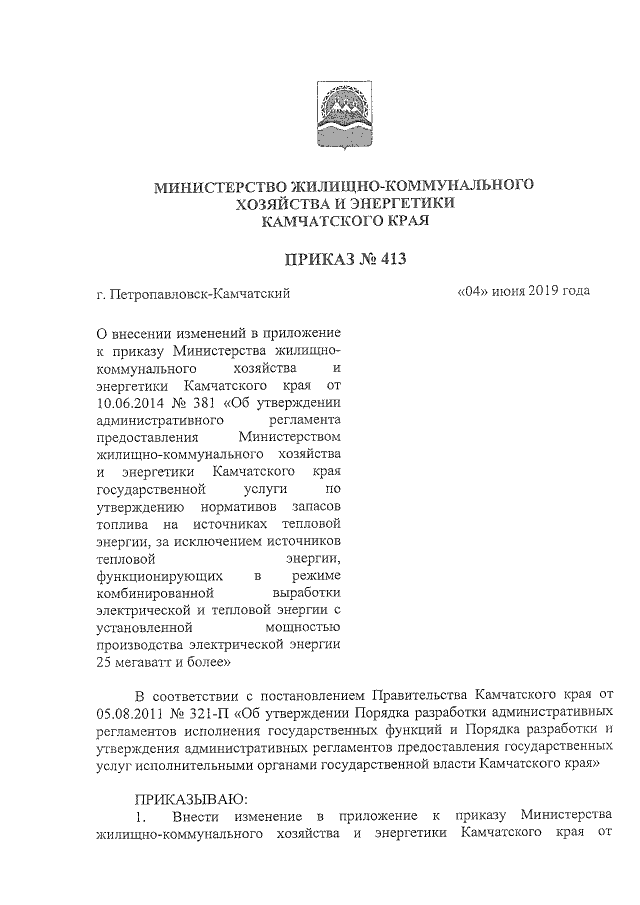 МИНИСТЕРСТВО ЖИЛИЩНО-КОММУНАЛЬНОГО ХОЗЯЙСТВА И ЭНЕРГЕТИКИ КАМЧАТСКОГО КРАЯ

ПРИКАЗ № 413

г. Петропавловск-Камчатский «04» июня 2019 года

О внесении изменений в приложение к приказу Министерства жилищно-коммунального хозяйства и энергетики Камчатского края от 10.06.2014 № 381 «Об утверждении административного регламента предоставления Министерством жилищно-коммунального хозяйства и энергетики Камчатского края государственной услуги по утверждению нормативов запасов топлива на источниках тепловой энергии, за исключением источников тепловой энергии, функционирующих в режиме комбинированной выработки электрической и тепловой энергии с установленной мощностью производства электрической энергии 25 мегаватт и более»

В соответствии с постановлением Правительства Камчатского края от 05.08.2011 № 321-П «Об утверждении Порядка разработки административных регламентов исполнения государственных функций и Порядка разработки и утверждения административных регламентов предоставления государственных услуг исполнительными органами государственной власти Камчатского края»

ПРИКАЗЫВАЮ:

1. Внести изменение в приложение к приказу Министерства жилищно-коммунального хозяйства и энергетики Камчатского края от